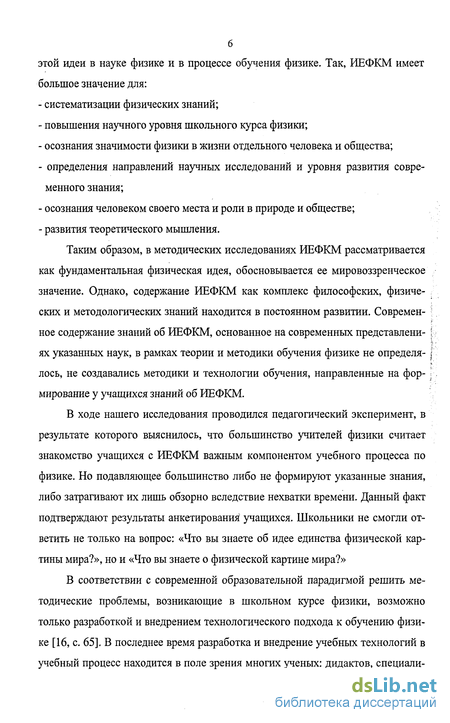 6

этой идеи в науке физике и в процессе обучения физике. Так, ИЕФКМ имеет большое значение для:
- систематизации физических знаний;
- повышения научного уровня школьного курса физики;
- осознания значимости физики в жизни отдельного человека и общества;
- определения направлений научных исследований и уровня развития современного знания;
- осознания человеком своего места и роли в природе и обществе;
- развития теоретического мышления.

Таким образом, в методических исследованиях ИЕФКМ рассматривается как фундаментальная физическая идея, обосновывается ее мировоззренческое значение. Однако, содержание ИЕФКМ как комплекс философских, физических и методологических знаний находится в постоянном развитии. Современное содержание знаний об ИЕФКМ, основанное на современных представлениях указанных наук, в рамках теории и методики обучения физике не определялось, не создавались методики и технологии обучения, направленные на формирование у учащихся знаний об ИЕФКМ.

В ходе нашего исследования проводился педагогический эксперимент, в результате которого выяснилось, что большинство учителей физики считает знакомство учащихся с ИЕФКМ важным компонентом учебного процесса по физике. Но подавляющее большинство либо не формируют указанные знания, либо затрагивают их лишь обзорно вследствие нехватки времени. Данный факт подтверждают результаты анкетирования учащихся. Школьники не смогли ответить не только на вопрос: «Что вы знаете об идее единства физической картины мира?», но и «Что вы знаете о физической картине мира?»

В соответствии с современной образовательной парадигмой решить методические проблемы, возникающие в школьном курсе физики, возможно только разработкой и внедрением технологического подхода к обучению физике [16, с. 65]. В последнее время разработка и внедрение учебных технологий в учебный процесс находится в поле зрения многих ученых: дидактов, специали-

dsLib.net
библиотека диссертаций